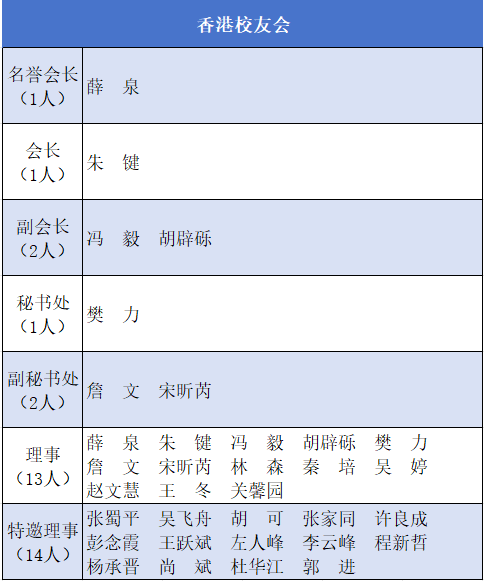 | 香港校友会 | |
|---|---|
| 名誉会长（1人） | 薛　泉 |
| 会长（1人） | 朱　键 |
| 副会长（2人） | 冯　毅　胡辟砾 |
| 秘书处（1人） | 樊　力 |
| 副秘书处（2人） | 詹　文　宋昕芮 |
| 理事（13人） | 薛　泉　朱　键　冯　毅　胡辟砾　樊　力　詹　文　宋昕芮　林　森　秦　培　吴　婷　赵文慧　王　冬　关馨园 |
| 特邀理事（14人） | 张蜀平　吴飞舟　胡　可　张家同　许良成　彭念霞　王跃斌　左人峰　李云峰　程新哲　杨承晋　尚　斌　杜华江　郭　进 |